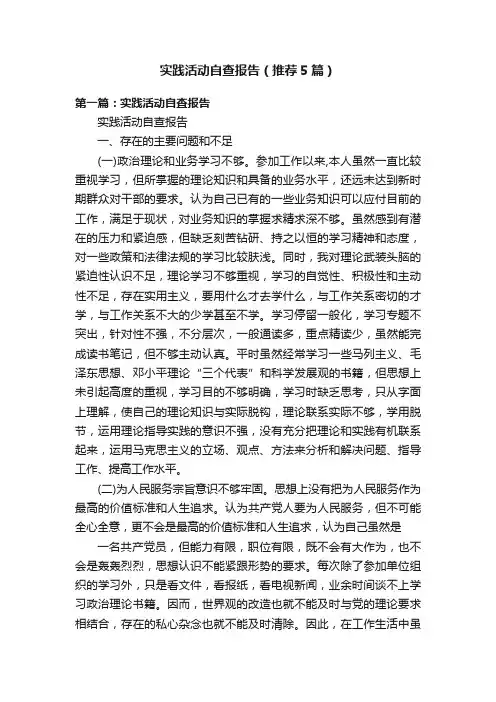 实践活动自查报告（推荐5篇）

第一篇：实践活动自查报告

实践活动自查报告

一、存在的主要问题和不足

(一)政治理论和业务学习不够。参加工作以来,本人虽然一直比较重视学习，但所掌握的理论知识和具备的业务水平，还远未达到新时期群众对干部的要求。认为自己已有的一些业务知识可以应付目前的工作，满足于现状，对业务知识的掌握求精求深不够。虽然感到有潜在的压力和紧迫感，但缺乏刻苦钻研、持之以恒的学习精神和态度，对一些政策和法律法规的学习比较肤浅。同时，我对理论武装头脑的紧迫性认识不足，理论学习不够重视，学习的自觉性、积极性和主动性不足，存在实用主义，要用什么才去学什么，与工作关系密切的才学，与工作关系不大的少学甚至不学。学习停留一般化，学习专题不突出，针对性不强，不分层次，一般通读多，重点精读少，虽然能完成读书笔记，但不够主动认真。平时虽然经常学习一些马列主义、毛泽东思想、邓小平理论“三个代表”和科学发展观的书籍，但思想上未引起高度的重视，学习目的不够明确，学习时缺乏思考，只从字面上理解，使自己的理论知识与实际脱钩，理论联系实际不够，学用脱节，运用理论指导实践的意识不强，没有充分把理论和实践有机联系起来，运用马克思主义的立场、观点、方法来分析和解决问题、指导工作、提高工作水平。

(二)为人民服务宗旨意识不够牢固。思想上没有把为人民服务作为最高的价值标准和人生追求。认为共产党人要为人民服务，但不可能全心全意，更不会是最高的价值标准和人生追求，认为自己虽然是

一名共产党员，但能力有限，职位有限，既不会有大作为，也不会是轰轰烈烈，思想认识不能紧跟形势的要求。每次除了参加单位组织的学习外，只是看文件，看报纸，看电视新闻，业余时间谈不上学习政治理论书籍。因而，世界观的改造也就不能及时与党的理论要求相结合，存在的私心杂念也就不能及时清除。因此，在工作生活中虽